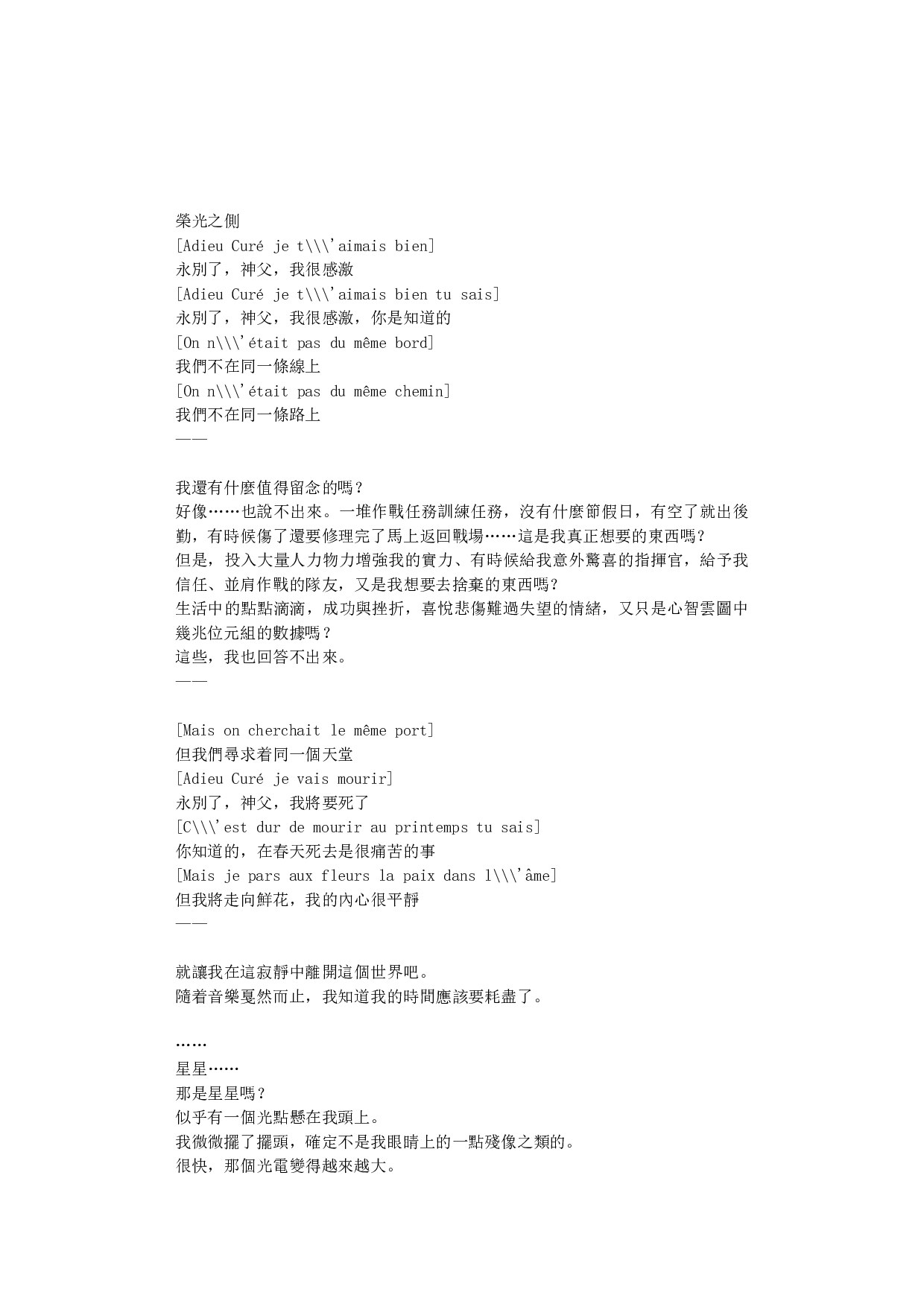 榮光之側
[Adieu Curé je t\\\'aimais bien]
永別了，神父，我很感激
[Adieu Curé je t\\\'aimais bien tu sais]
永別了，神父，我很感激，你是知道的
[On n\\\'était pas du même bord]
我們不在同一條線上
[On n\\\'était pas du même chemin]
我們不在同一條路上
——

我還有什麼值得留念的嗎？
好像……也說不出來。一堆作戰任務訓練任務，沒有什麼節假日，有空了就出後勤，有時候傷了還要修理完了馬上返回戰場……這是我真正想要的東西嗎？
但是，投入大量人力物力增強我的實力、有時候給我意外驚喜的指揮官，給予我信任、並肩作戰的隊友，又是我想要去捨棄的東西嗎？
生活中的點點滴滴，成功與挫折，喜悅悲傷難過失望的情緒，又只是心智雲圖中幾兆位元組的數據嗎？
這些，我也回答不出來。
——

[Mais on cherchait le même port]
但我們尋求着同一個天堂
[Adieu Curé je vais mourir]
永別了，神父，我將要死了
[C\\\'est dur de mourir au printemps tu sais]
你知道的，在春天死去是很痛苦的事
[Mais je pars aux fleurs la paix dans l\\\'âme]
但我將走向鮮花，我的內心很平靜
——

就讓我在這寂靜中離開這個世界吧。
隨着音樂戛然而止，我知道我的時間應該要耗盡了。

……
星星……
那是星星嗎？
似乎有一個光點懸在我頭上。
我微微擺了擺頭，確定不是我眼睛上的一點殘像之類的。
很快，那個光電變得越來越大。